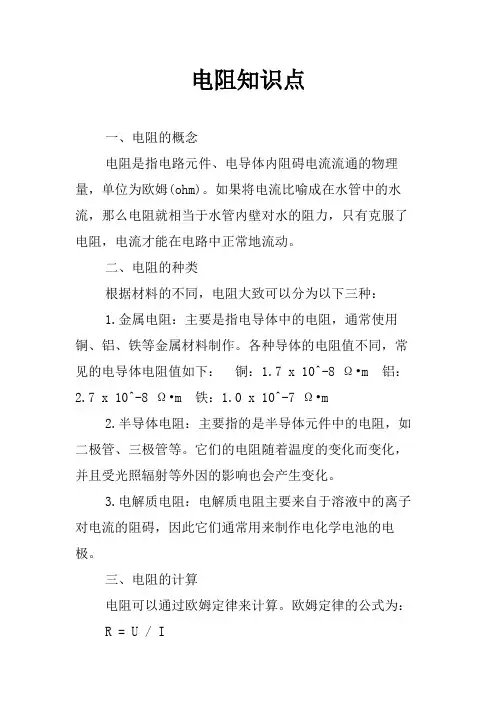 电阻知识点

一、电阻的概念

电阻是指电路元件、电导体内阻碍电流流通的物理量，单位为欧姆(ohm)。如果将电流比喻成在水管中的水流，那么电阻就相当于水管内壁对水的阻力，只有克服了电阻，电流才能在电路中正常地流动。

二、电阻的种类

根据材料的不同，电阻大致可以分为以下三种：

1.金属电阻：主要是指电导体中的电阻，通常使用铜、铝、铁等金属材料制作。各种导体的电阻值不同，常见的电导体电阻值如下： 铜：1.7 x 10^-8 Ω•m 铝：2.7 x 10^-8 Ω•m 铁：1.0 x 10^-7 Ω•m

2.半导体电阻：主要指的是半导体元件中的电阻，如二极管、三极管等。它们的电阻随着温度的变化而变化，并且受光照辐射等外因的影响也会产生变化。

3.电解质电阻：电解质电阻主要来自于溶液中的离子对电流的阻碍，因此它们通常用来制作电化学电池的电极。

三、电阻的计算

电阻可以通过欧姆定律来计算。欧姆定律的公式为：

R = U / I